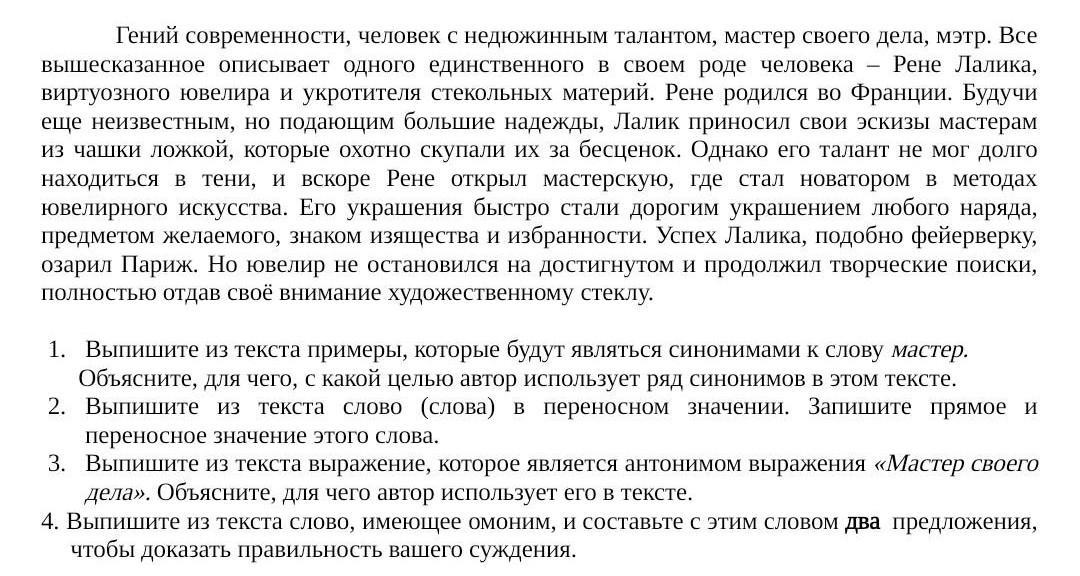 Гений современности, человек с недюжинным талантом, мастер своего дела, мэтр. Все вышесказанное описывает одного единственного в своем роде человека – Рене Лалика, виртуозного ювелира и укротителя стекольных материй. Рене родился во Франции. Будучи еще неизвестным, но подающим большие надежды, Лалик приносил свои эскизы мастерам из чашки ложкой, которые охотно скупали их за бесценок. Однако его талант не мог долго находиться в тени, и вскоре Рене открыл мастерскую, где стал новатором в методах ювелирного искусства. Его украшения быстро стали дорогим украшением любого наряда, предметом желаемого, знаком изящества и избранности. Успех Лалика, подобно фейерверку, озарил Париж. Но ювелир не остановился на достигнутом и продолжил творческие поиски, полностью отдав своё внимание художественному стеклу.

1. Выпишите из текста примеры, которые будут являться синонимами к слову мастер. Объясните, для чего, с какой целью автор использует ряд синонимов в этом тексте.
2. Выпишите из текста слово (слова) в переносном значении. Запишите прямое и переносное значение этого слова.
3. Выпишите из текста выражение, которое является антонимом выражения «Мастер своего дела». Объясните, для чего автор использует его в тексте.
4. Выпишите из текста слово, имеющее омоним, и составьте с этим словом два предложения, чтобы доказать правильность вашего суждения.